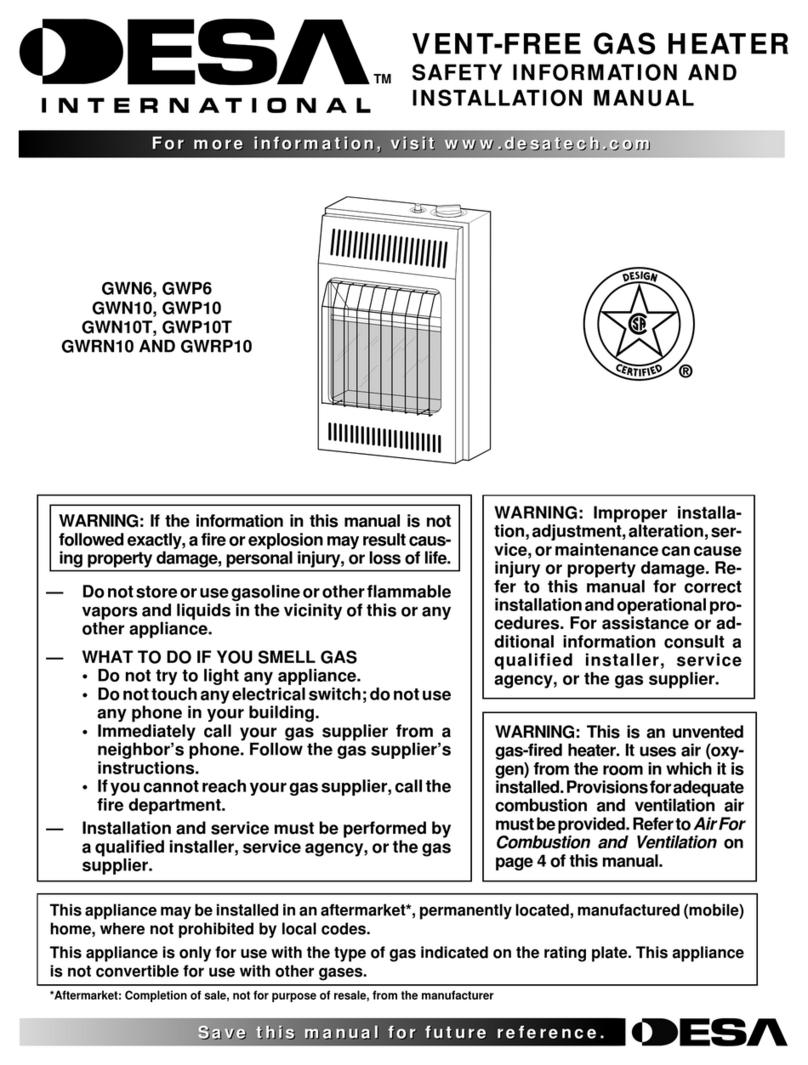 DESA™
INTERNATIONAL

VENT-FREE GAS HEATER
SAFETY INFORMATION AND INSTALLATION MANUAL

For more information, visit www.desatech.com

GWN6, GWP6
GWN10, GWP10
GWN10T, GWP10T
GWRN10 AND GWRP10

DESIGN
CERTIFIED
®

WARNING: If the information in this manual is not followed exactly, a fire or explosion may result causing property damage, personal injury, or loss of life.

— Do not store or use gasoline or other flammable vapors and liquids in the vicinity of this or any other appliance.

— WHAT TO DO IF YOU SMELL GAS
• Do not try to light any appliance.
• Do not touch any electrical switch; do not use any phone in your building.
• Immediately call your gas supplier from a neighbor's phone. Follow the gas supplier's instructions.
• If you cannot reach your gas supplier, call the fire department.

— Installation and service must be performed by a qualified installer, service agency, or the gas supplier.

WARNING: Improper installation, adjustment, alteration, service, or maintenance can cause injury or property damage. Refer to this manual for correct installation and operational procedures. For assistance or additional information consult a qualified installer, service agency, or the gas supplier.

WARNING: This is an unvented gas-fired heater. It uses air (oxygen) from the room in which it is installed. Provisions for adequate combustion and ventilation air must be provided. Refer to Air For Combustion and Ventilation on page 4 of this manual.

This appliance may be installed in an aftermarket*, permanently located, manufactured (mobile) home, where not prohibited by local codes.

This appliance is only for use with the type of gas indicated on the rating plate. This appliance is not convertible for use with other gases.

*Aftermarket: Completion of sale, not for purpose of resale, from the manufacturer

Save this manual for future reference.
DESA